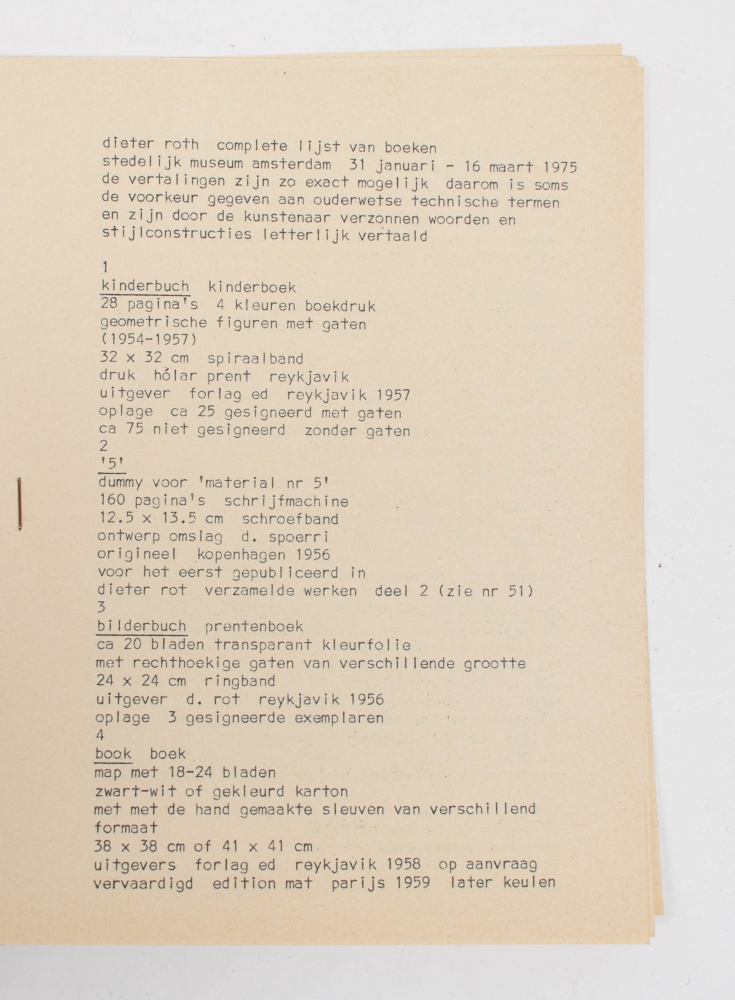 dieter roth complete lijst van boeken
stedelijk museum amsterdam 31 januari - 16 maart 1975
de vertalingen zijn zo exact mogelijk daarom is soms de voorkeur gegeven aan ouderwetse technische termen en zijn door de kunstenaar verzonnen woorden en stijlconstructies letterlijk vertaald

1
kinderbuch kinderboek
28 pagina's 4 kleuren boekdruk
geometrische figuren met gaten
(1954-1957)
32 x 32 cm spiraalband
druk hólar prent reykjavik
uitgever forlag ed reykjavik 1957
oplage ca 25 gesigneerd met gaten
ca 75 niet gesigneerd zonder gaten
2
'5'
dummy voor 'material nr 5'
160 pagina's schrijfmachine
12.5 x 13.5 cm schroefband
ontwerp omslag d. spoerri
origineel kopenhagen 1956
voor het eerst gepubliceerd in
dieter rot verzamelde werken deel 2 (zie nr 51)
3
bilderbuch prentenboek
ca 20 bladen transparant kleurfolie
met rechthoekige gaten van verschillende grootte
24 x 24 cm ringband
uitgever d. rot reykjavik 1956
oplage 3 gesigneerde exemplaren
4
book boek
map met 18-24 bladen
zwart-wit of gekleurd karton
met met de hand gemaakte sleuven van verschillend formaat
38 x 38 cm of 41 x 41 cm
uitgevers forlag ed reykjavik 1958 op aanvraag
vervaardigd edition mat parijs 1959 later keulen